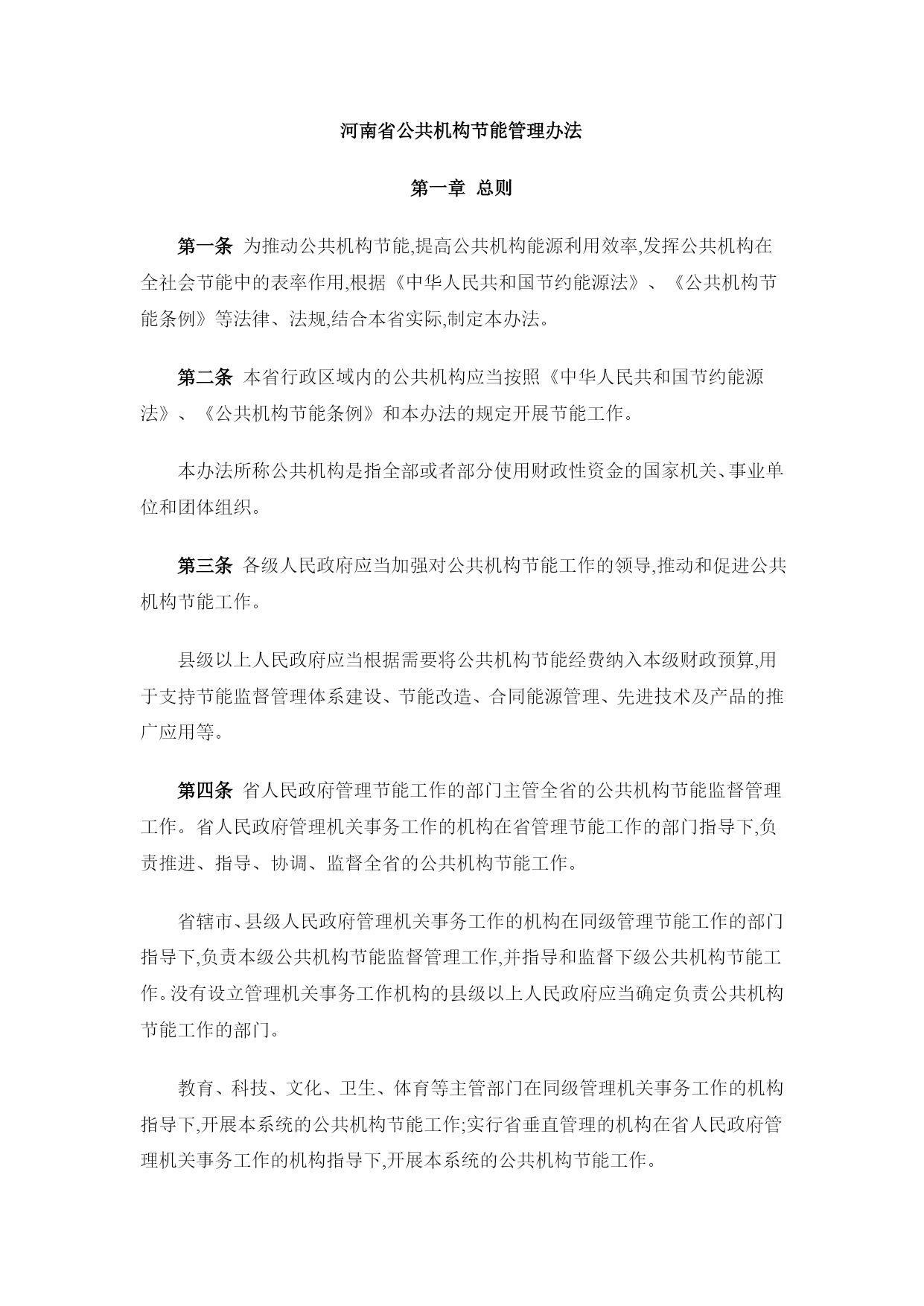 河南省公共机构节能管理办法

第一章 总则

第一条 为推动公共机构节能,提高公共机构能源利用效率,发挥公共机构在全社会节能中的表率作用,根据《中华人民共和国节约能源法》、《公共机构节能条例》等法律、法规,结合本省实际,制定本办法。

第二条 本省行政区域内的公共机构应当按照《中华人民共和国节约能源法》、《公共机构节能条例》和本办法的规定开展节能工作。

本办法所称公共机构是指全部或者部分使用财政性资金的国家机关、事业单位和团体组织。

第三条 各级人民政府应当加强对公共机构节能工作的领导,推动和促进公共机构节能工作。

县级以上人民政府应当根据需要将公共机构节能经费纳入本级财政预算,用于支持节能监督管理体系建设、节能改造、合同能源管理、先进技术及产品的推广应用等。

第四条 省人民政府管理节能工作的部门主管全省的公共机构节能监督管理工作。省人民政府管理机关事务工作的机构在省管理节能工作的部门指导下,负责推进、指导、协调、监督全省的公共机构节能工作。

省辖市、县级人民政府管理机关事务工作的机构在同级管理节能工作的部门指导下,负责本级公共机构节能监督管理工作,并指导和监督下级公共机构节能工作。没有设立管理机关事务工作机构的县级以上人民政府应当确定负责公共机构节能工作的部门。

教育、科技、文化、卫生、体育等主管部门在同级管理机关事务工作的机构指导下,开展本系统的公共机构节能工作;实行省垂直管理的机构在省人民政府管理机关事务工作的机构指导下,开展本系统的公共机构节能工作。